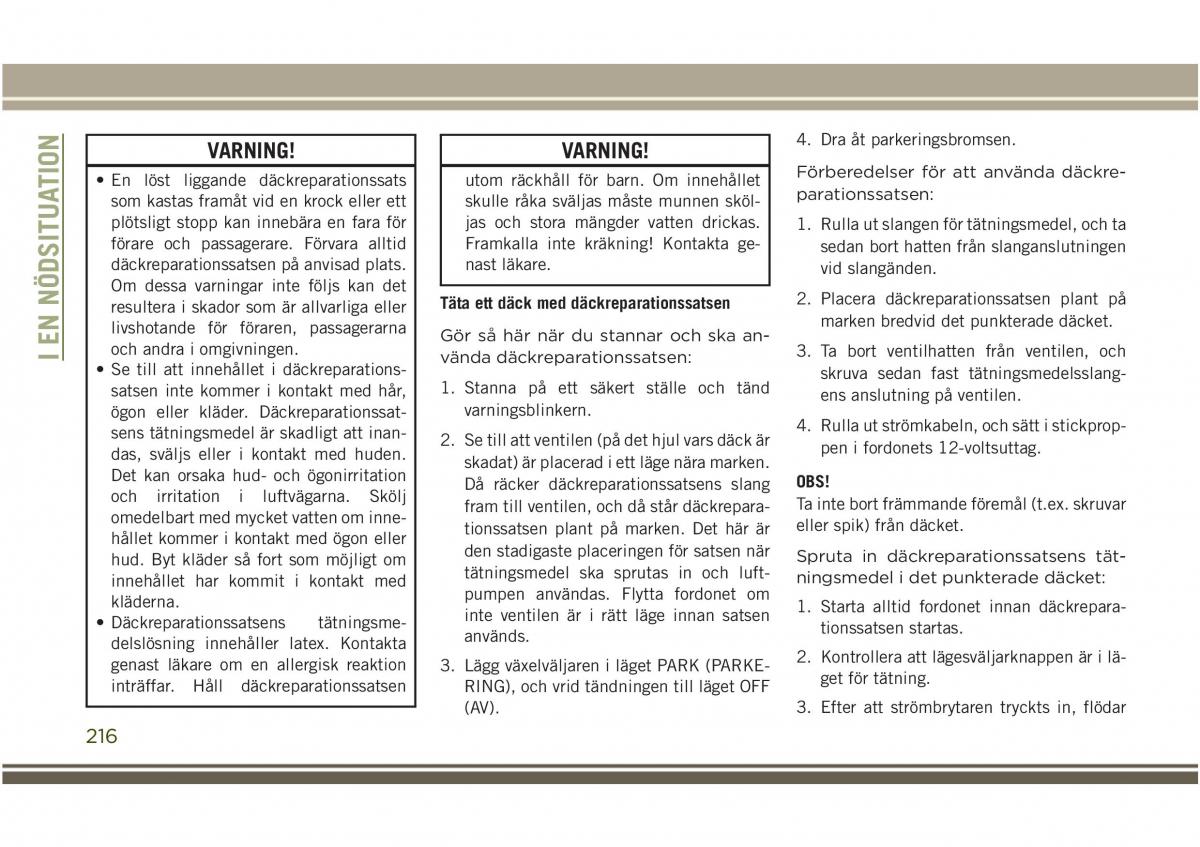 I EN NÖDSITUATION

VARNING!

• En löst liggande däckreparationssats som kastas framåt vid en krock eller ett plötsligt stopp kan innebära en fara för förare och passagerare. Förvara alltid däckreparationssatsen på anvisad plats. Om dessa varningar inte följs kan det resultera i skador som är allvarliga eller livshotande för föraren, passagerarna och andra i omgivningen.
• Se till att innehållet i däckreparationssatsen inte kommer i kontakt med hår, ögon eller kläder. Däckreparationssatsens tätningsmedel är skadligt att inandas, sväljs eller i kontakt med huden. Det kan orsaka hud- och ögonirritation och irritation i luftvägarna. Skölj omedelbart med mycket vatten om innehållet kommer i kontakt med ögon eller hud. Byt kläder så fort som möjligt om innehållet har kommit i kontakt med kläderna.
• Däckreparationssatsens tätningsmedelslösning innehåller latex. Kontakta genast läkare om en allergisk reaktion inträffar. Håll däckreparationssatsen

VARNING!

utom räckhåll för barn. Om innehållet skulle råka sväljas måste munnen sköljas och stora mängder vatten drickas. Framkalla inte kräkning! Kontakta genast läkare.

Täta ett däck med däckreparationssatsen

Gör så här när du stannar och ska använda däckreparationssatsen:

1. Stanna på ett säkert ställe och tänd varningsblinkern.
2. Se till att ventilen (på det hjul vars däck är skadat) är placerad i ett läge nära marken. Då räcker däckreparationssatsens slang fram till ventilen, och då står däckreparationssatsen plant på marken. Det här är den stadigaste placeringen för satsen när tätningsmedel ska sprutas in och luftpumpen användas. Flytta fordonet om inte ventilen är i rätt läge innan satsen används.
3. Lägg växelväljaren i läget PARK (PARKERING), och vrid tändningen till läget OFF (AV).
4. Dra åt parkeringsbromsen.

Förberedelser för att använda däckreparationssatsen:

1. Rulla ut slangen för tätningsmedel, och ta sedan bort hatten från slanganslutningen vid slangänden.
2. Placera däckreparationssatsen plant på marken bredvid det punkterade däcket.
3. Ta bort ventilhatten från ventilen, och skruva sedan fast tätningsmedelsslangens anslutning på ventilen.
4. Rulla ut strömkabeln, och sätt i stickproppen i fordonets 12-voltsuttag.

OBS!
Ta inte bort främmande föremål (t.ex. skruvar eller spik) från däcket.

Spruta in däckreparationssatsens tätningsmedel i det punkterade däcket:

1. Starta alltid fordonet innan däckreparationssatsen startas.
2. Kontrollera att lägesväljarknappen är i läget för tätning.
3. Efter att strömbrytaren tryckts in, flödar

216